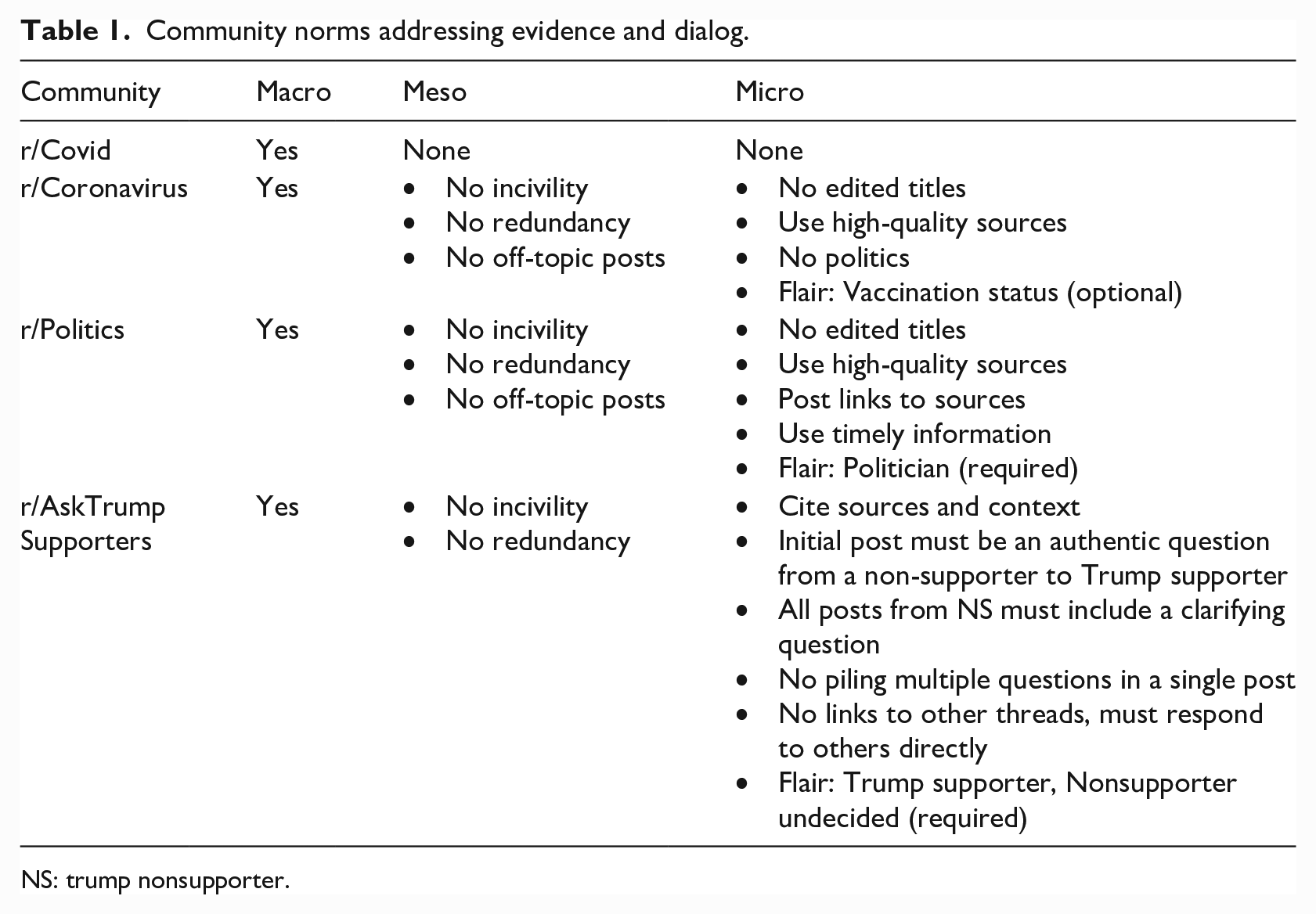 Table 1. Community norms addressing evidence and dialog.

| Community | Macro | Meso | Micro |
|---|---|---|---|
| r/Covid | Yes | None | None |
| r/Coronavirus | Yes | • No incivility • No redundancy • No off-topic posts | • No edited titles • Use high-quality sources • No politics • Flair: Vaccination status (optional) |
| r/Politics | Yes | • No incivility • No redundancy • No off-topic posts | • No edited titles • Use high-quality sources • Post links to sources • Use timely information • Flair: Politician (required) |
| r/AskTrump Supporters | Yes | • No incivility • No redundancy | • Cite sources and context • Initial post must be an authentic question from a non-supporter to Trump supporter • All posts from NS must include a clarifying question • No piling multiple questions in a single post • No links to other threads, must respond to others directly • Flair: Trump supporter, Nonsupporter undecided (required) |

NS: trump nonsupporter.